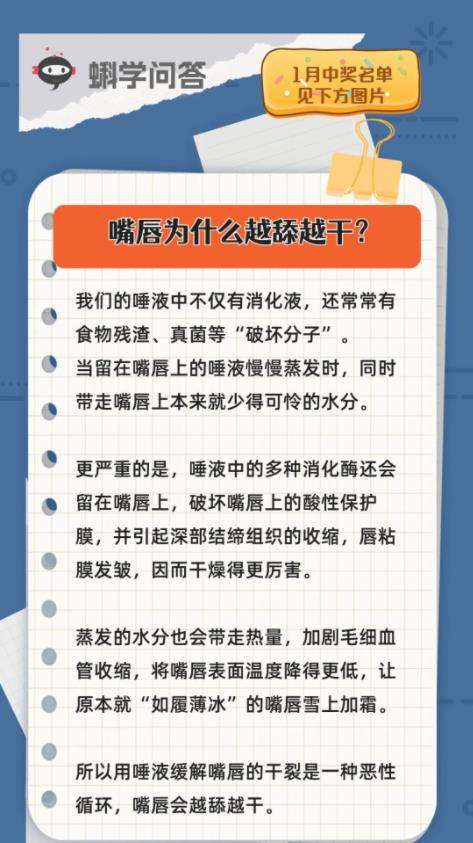 蝌学问答

1月中奖名单
见下方图片

嘴唇为什么越舔越干？

我们的唾液中不仅有消化液，还常常有食物残渣、真菌等“破坏分子”。
当留在嘴唇上的唾液慢慢蒸发时，同时带走嘴唇上本来就少得可怜的水分。

更严重的是，唾液中的多种消化酶还会留在嘴唇上，破坏嘴唇上的酸性保护膜，并引起深部结缔组织的收缩，唇粘膜发皱，因而干燥得更厉害。

蒸发的水分也会带走热量，加剧毛细血管收缩，将嘴唇表面温度降得更低，让原本就“如履薄冰”的嘴唇雪上加霜。

所以用唾液缓解嘴唇的干裂是一种恶性循环，嘴唇会越舔越干。